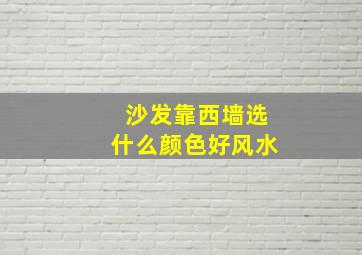 沙发靠西墙选
什么颜色好风水